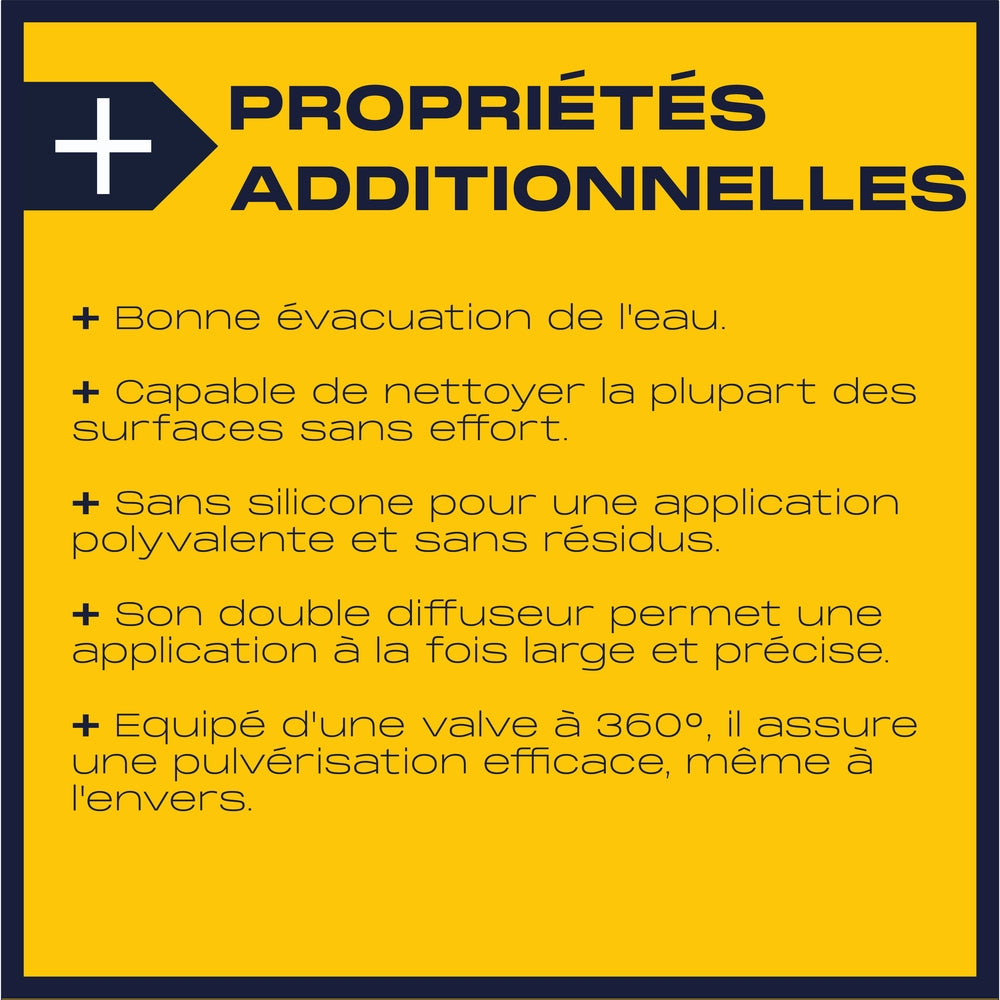 + PROPRIÉTÉS ADDITIONNELLES

+ Bonne évacuation de l'eau.

+ Capable de nettoyer la plupart des surfaces sans effort.

+ Sans silicone pour une application polyvalente et sans résidus.

+ Son double diffuseur permet une application à la fois large et précise.

+ Equipé d'une valve à 360º, il assure une pulvérisation efficace, même à l'envers.